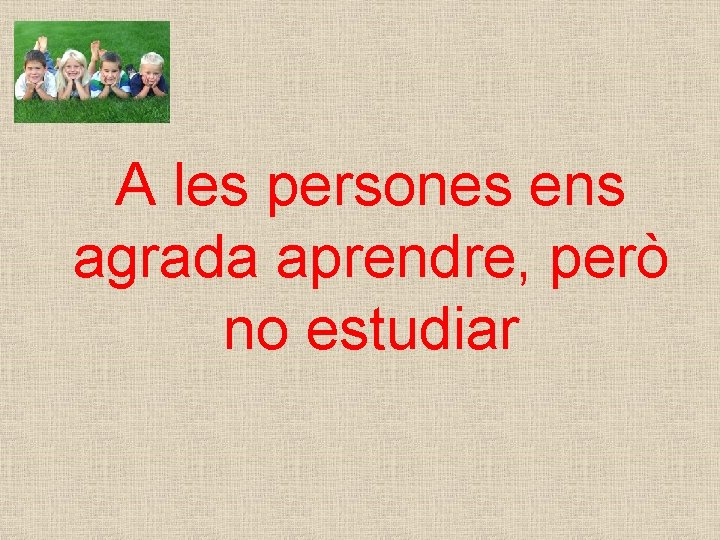 A les persones ens agrada aprendre, però no estudiar